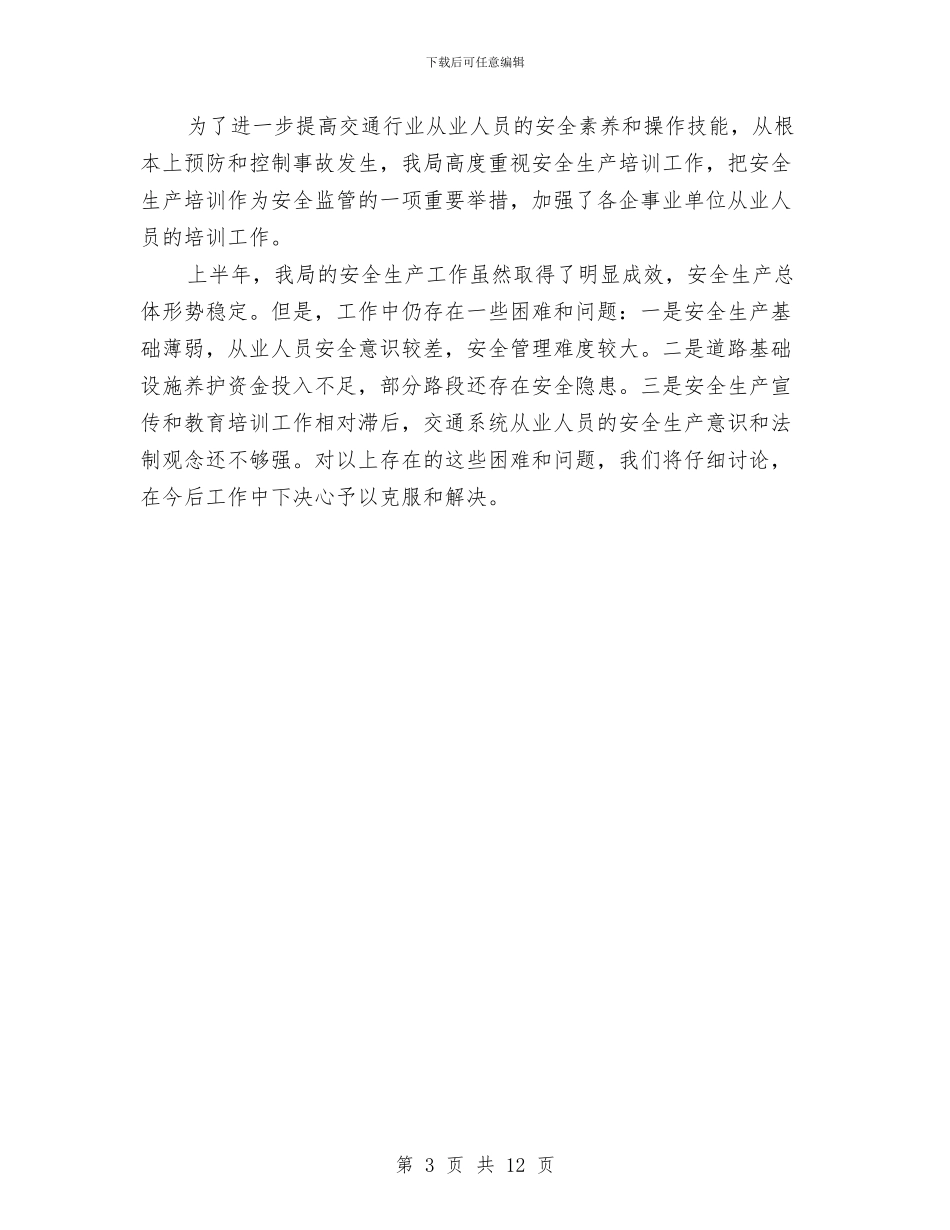 下载后可任意编辑

为了进一步提高交通行业从业人员的安全素养和操作技能，从根本上预防和控制事故发生，我局高度重视安全生产培训工作，把安全生产培训作为安全监管的一项重要举措，加强了各企事业单位从业人员的培训工作。

上半年，我局的安全生产工作虽然取得了明显成效，安全生产总体形势稳定。但是，工作中仍存在一些困难和问题：一是安全生产基础薄弱，从业人员安全意识较差，安全管理难度较大。二是道路基础设施养护资金投入不足，部分路段还存在安全隐患。三是安全生产宣传和教育培训工作相对滞后，交通系统从业人员的安全生产意识和法制观念还不够强。对以上存在的这些困难和问题，我们将仔细讨论，在今后工作中下决心予以克服和解决。

第 3 页 共 12 页